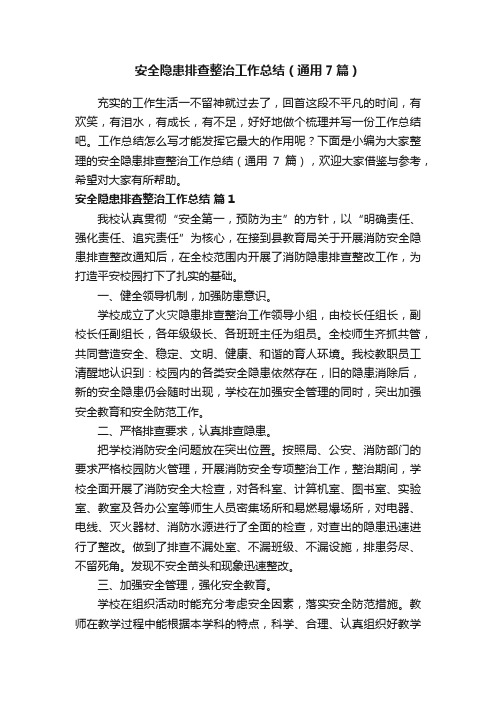 安全隐患排查整治工作总结（通用7篇）

充实的工作生活一不留神就过去了，回首这段不平凡的时间，有欢笑，有泪水，有成长，有不足，好好地做个梳理并写一份工作总结吧。工作总结怎么写才能发挥它最大的作用呢？下面是小编为大家整理的安全隐患排查整治工作总结（通用 7 篇），欢迎大家借鉴与参考，希望对大家有所帮助。

安全隐患排查整治工作总结 篇1

我校认真贯彻“安全第一，预防为主”的方针，以“明确责任、强化责任、追究责任”为核心，在接到县教育局关于开展消防安全隐患排查整改通知后，在全校范围内开展了消防隐患排查整改工作，为打造平安校园打下了扎实的基础。

一、健全领导机制，加强防患意识。

学校成立了火灾隐患排查整治工作领导小组，由校长任组长，副校长任副组长，各年级级长、各班班主任为组员。全校师生齐抓共管，共同营造安全、稳定、文明、健康、和谐的育人环境。我校教职员工清醒地认识到：校园内的各类安全隐患依然存在，旧的隐患消除后，新的安全隐患仍会随时出现，学校在加强安全管理的同时，突出加强安全教育和安全防范工作。

二、严格排查要求，认真排查隐患。

把学校消防安全问题放在突出位置。按照局、公安、消防部门的要求严格校园防火管理，开展消防安全专项整治工作，整治期间，学校全面开展了消防安全大检查，对各科室、计算机室、图书室、实验室、教室及各办公室等师生人员密集场所和易燃易爆场所，对电器、电线、灭火器材、消防水源进行了全面的检查，对查出的隐患迅速进行了整改。做到了排查不漏处室、不漏班级、不漏设施，排患务尽、不留死角。发现不安全苗头和现象迅速整改。

三、加强安全管理，强化安全教育。

学校在组织活动时能充分考虑安全因素，落实安全防范措施。教师在教学过程中能根据本学科的特点，科学、合理、认真组织好教学